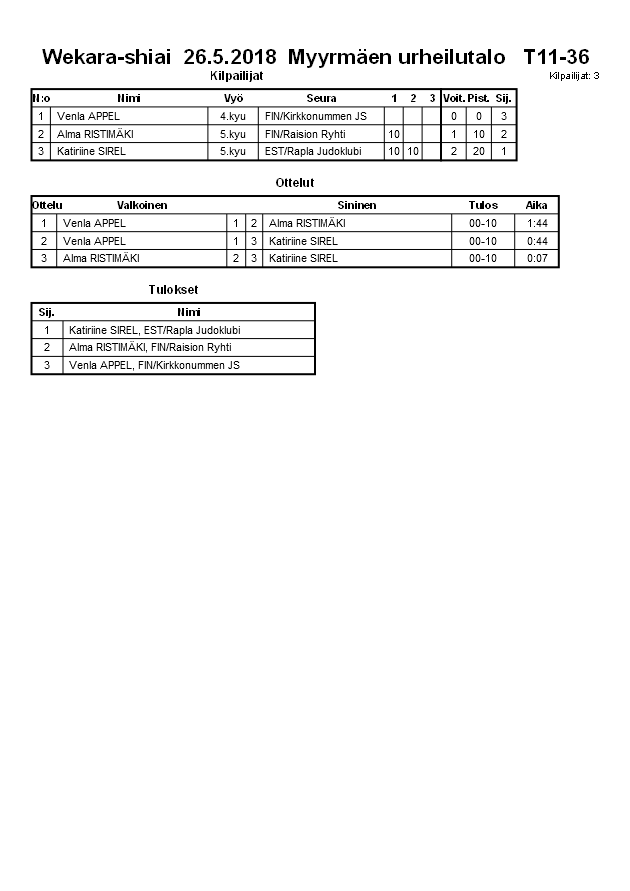 Wekara-shiai 26.5.2018 Myyrmäen urheilutalo T11-36

Kilpailijat

Kilpailijat: 3

| N:o | Nimi | Vyö | Seura | 1 | 2 | 3 | Voit. | Pist. | Sij. |
|---|---|---|---|---|---|---|---|---|---|
| 1 | Venla APPEL | 4.kyu | FIN/Kirkkonummen JS | | | | 0 | 0 | 3 |
| 2 | Alma RISTIMÄKI | 5.kyu | FIN/Raision Ryhti | 10 | | | 1 | 10 | 2 |
| 3 | Katiriine SIREL | 5.kyu | EST/Rapla Judoklubi | 10 | 10 | | 2 | 20 | 1 |

Ottelut

| Ottelu | Valkoinen | | | Sininen | Tulos | Aika |
|---|---|---|---|---|---|---|
| 1 | Venla APPEL | 1 | 2 | Alma RISTIMÄKI | 00-10 | 1:44 |
| 2 | Venla APPEL | 1 | 3 | Katiriine SIREL | 00-10 | 0:44 |
| 3 | Alma RISTIMÄKI | 2 | 3 | Katiriine SIREL | 00-10 | 0:07 |

Tulokset

| Sij. | Nimi |
|---|---|
| 1 | Katiriine SIREL, EST/Rapla Judoklubi |
| 2 | Alma RISTIMÄKI, FIN/Raision Ryhti |
| 3 | Venla APPEL, FIN/Kirkkonummen JS |